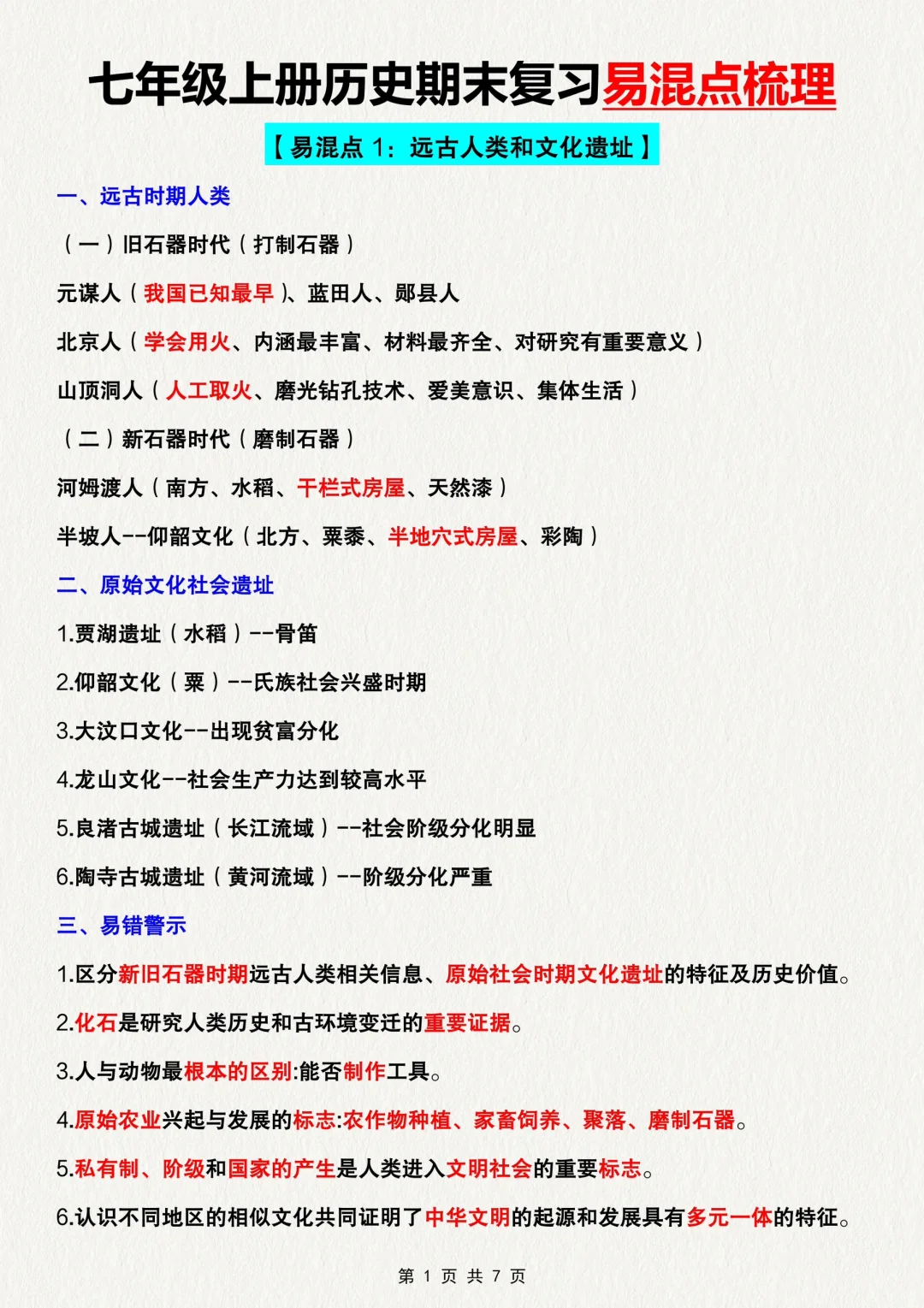 七年级上册历史期末复习易混点梳理

【易混点 1：远古人类和文化遗址】

一、远古时期人类

（一）旧石器时代（打制石器）

元谋人（我国已知最早）、蓝田人、郧县人

北京人（学会用火、内涵最丰富、材料最齐全、对研究有重要意义）

山顶洞人（人工取火、磨光钻孔技术、爱美意识、集体生活）

（二）新石器时代（磨制石器）

河姆渡人（南方、水稻、干栏式房屋、天然漆）

半坡人--仰韶文化（北方、粟黍、半地穴式房屋、彩陶）

二、原始文化社会遗址

1.贾湖遗址（水稻）--骨笛

2.仰韶文化（粟）--氏族社会兴盛时期

3.大汶口文化--出现贫富分化

4.龙山文化--社会生产力达到较高水平

5.良渚古城遗址（长江流域）--社会阶级分化明显

6.陶寺古城遗址（黄河流域）--阶级分化严重

三、易错警示

1.区分新旧石器时期远古人类相关信息、原始社会时期文化遗址的特征及历史价值。

2.化石是研究人类历史和古环境变迁的重要证据。

3.人与动物最根本的区别:能否制作工具。

4.原始农业兴起与发展的标志:农作物种植、家畜饲养、聚落、磨制石器。

5.私有制、阶级和国家的产生是人类进入文明社会的重要标志。

6.认识不同地区的相似文化共同证明了中华文明的起源和发展具有多元一体的特征。

第 1 页 共 7 页